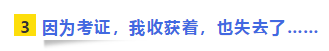 3 因为考证，我收获着，也失去了……